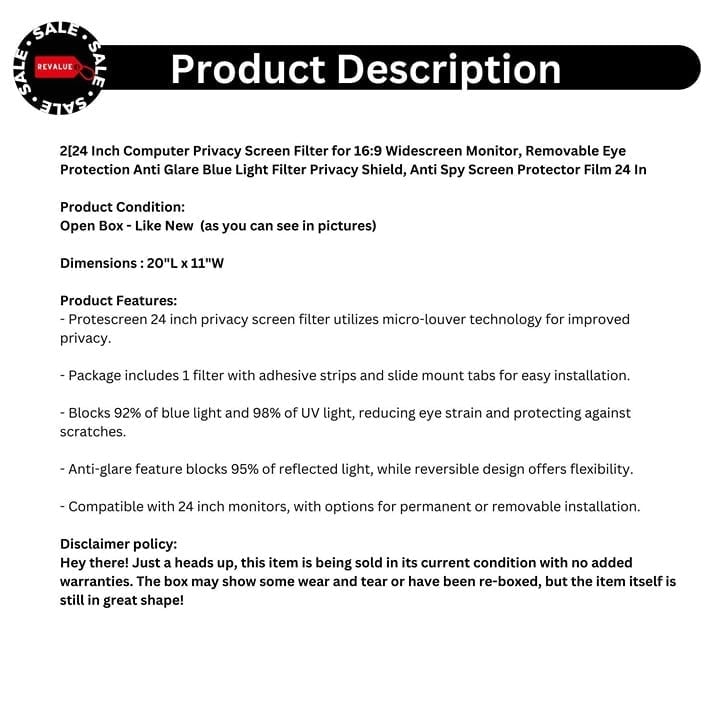 SALE SALE SALE SALE
REVALUE

Product Description

2[24 Inch Computer Privacy Screen Filter for 16:9 Widescreen Monitor, Removable Eye Protection Anti Glare Blue Light Filter Privacy Shield, Anti Spy Screen Protector Film 24 In

Product Condition:
Open Box - Like New (as you can see in pictures)

Dimensions : 20"L x 11"W

Product Features:
- Protescreen 24 inch privacy screen filter utilizes micro-louver technology for improved privacy.

- Package includes 1 filter with adhesive strips and slide mount tabs for easy installation.

- Blocks 92% of blue light and 98% of UV light, reducing eye strain and protecting against scratches.

- Anti-glare feature blocks 95% of reflected light, while reversible design offers flexibility.

- Compatible with 24 inch monitors, with options for permanent or removable installation.

Disclaimer policy:
Hey there! Just a heads up, this item is being sold in its current condition with no added warranties. The box may show some wear and tear or have been re-boxed, but the item itself is still in great shape!